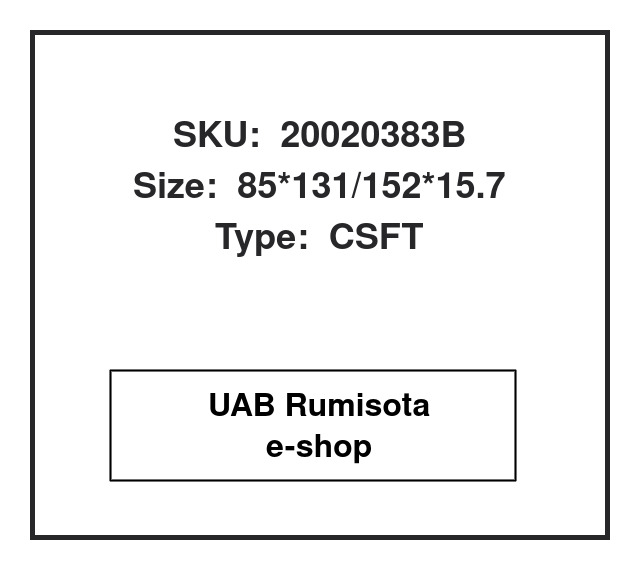 SKU: 20020383B
Size: 85*131/152*15.7
Type: CSFT

UAB Rumisota
e-shop